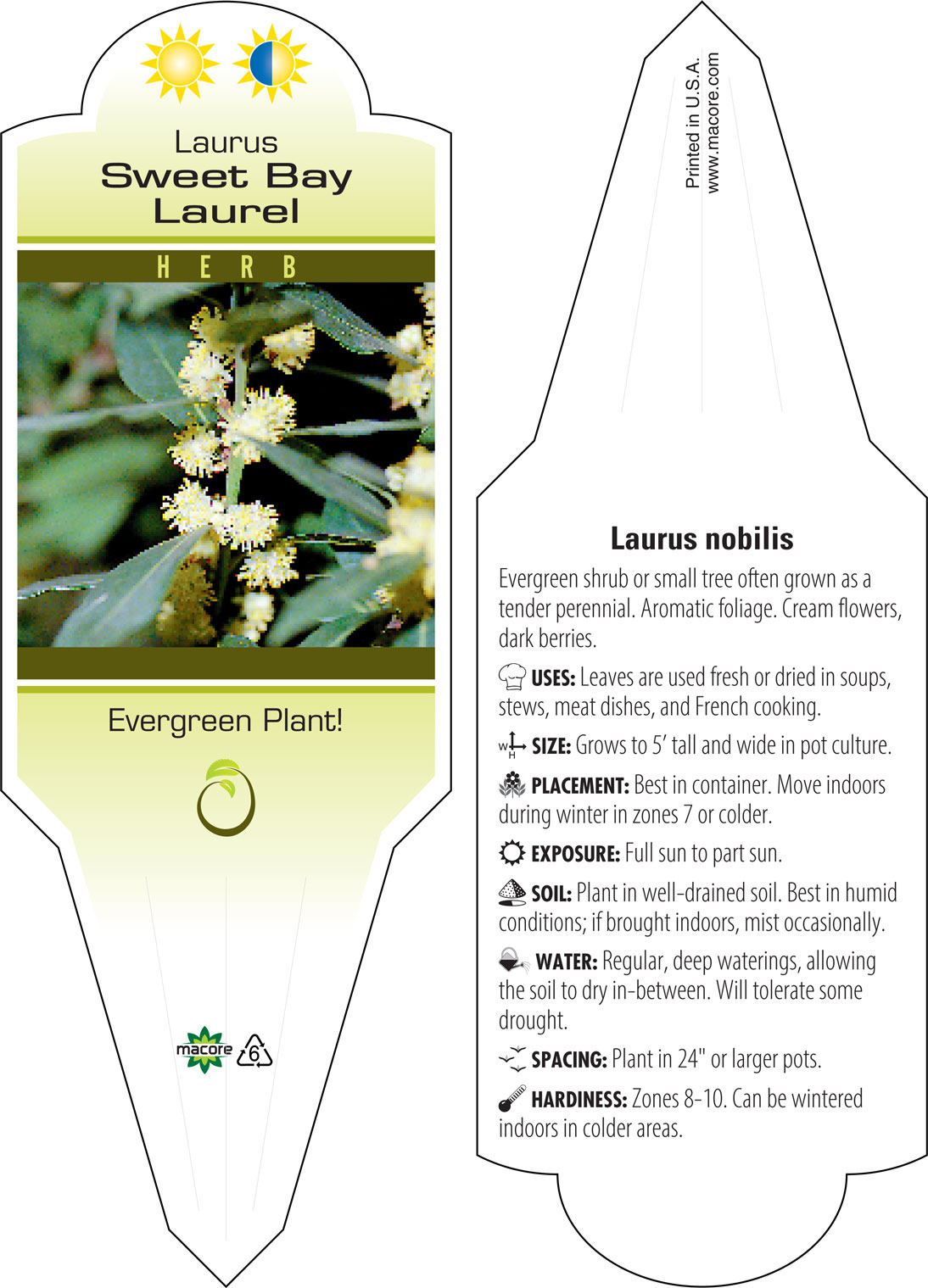 Laurus
Sweet Bay Laurel

HERB

Evergreen Plant!

macore 6

Printed in U.S.A.
www.macore.com

Laurus nobilis

Evergreen shrub or small tree often grown as a tender perennial. Aromatic foliage. Cream flowers, dark berries.

USES: Leaves are used fresh or dried in soups, stews, meat dishes, and French cooking.

W H SIZE: Grows to 5' tall and wide in pot culture.

PLACEMENT: Best in container. Move indoors during winter in zones 7 or colder.

EXPOSURE: Full sun to part sun.

SOIL: Plant in well-drained soil. Best in humid conditions; if brought indoors, mist occasionally.

WATER: Regular, deep waterings, allowing the soil to dry in-between. Will tolerate some drought.

SPACING: Plant in 24" or larger pots.

HARDINESS: Zones 8-10. Can be wintered indoors in colder areas.